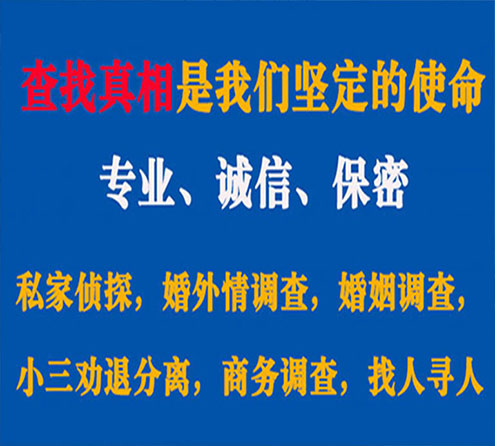 查找真相是我们坚定的使命

专业、诚信、保密

私家侦探，婚外情调查，婚姻调查，

小三劝退分离，商务调查，找人寻人